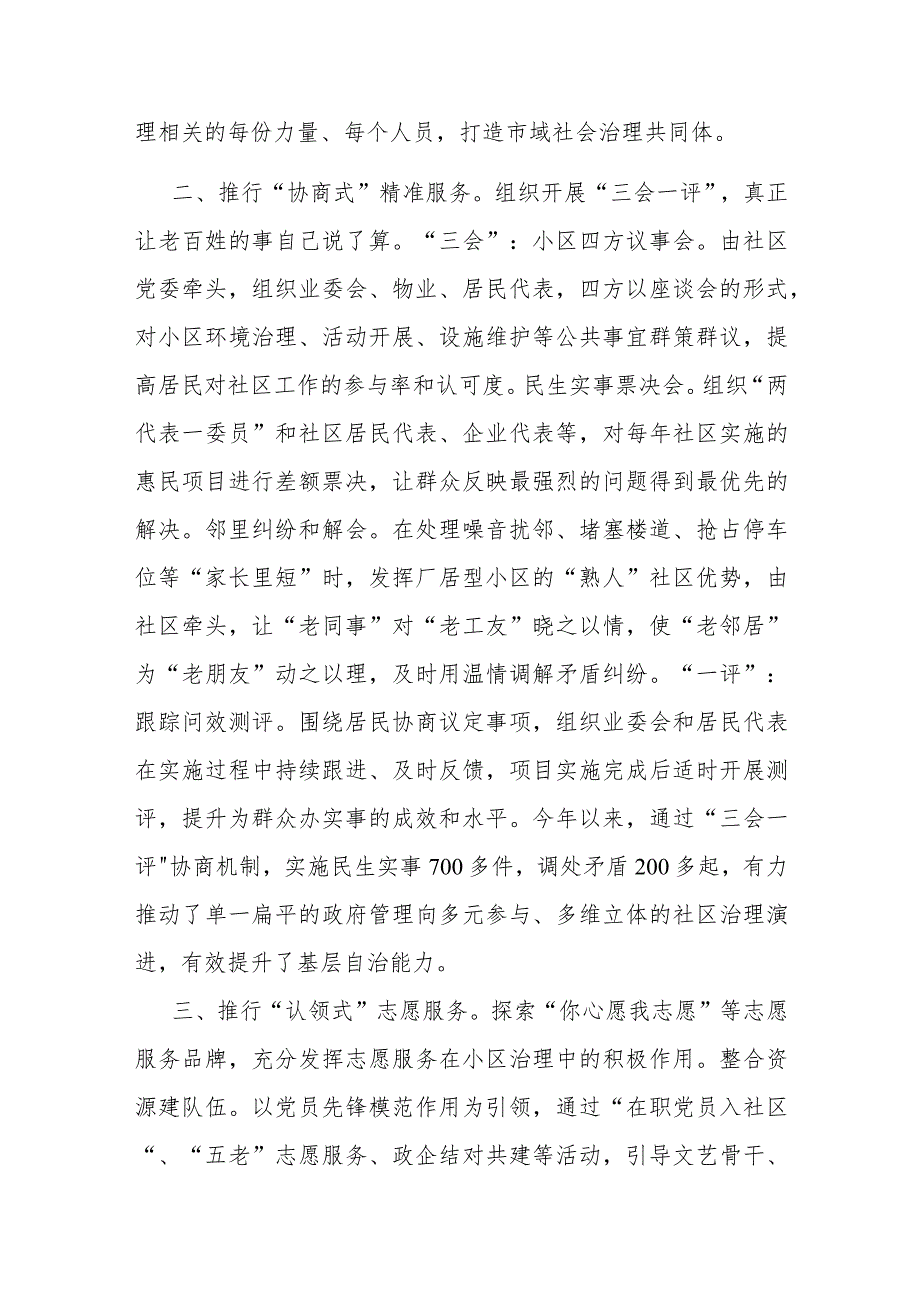 理相关的每份力量、每个人员，打造市域社会治理共同体。

二、推行“协商式”精准服务。组织开展“三会一评”，真正让老百姓的事自己说了算。“三会”：小区四方议事会。由社区党委牵头，组织业委会、物业、居民代表，四方以座谈会的形式，对小区环境治理、活动开展、设施维护等公共事宜群策群议，提高居民对社区工作的参与率和认可度。民生实事票决会。组织“两代表一委员”和社区居民代表、企业代表等，对每年社区实施的惠民项目进行差额票决，让群众反映最强烈的问题得到最优先的解决。邻里纠纷和解会。在处理噪音扰邻、堵塞楼道、抢占停车位等“家长里短”时，发挥厂居型小区的“熟人”社区优势，由社区牵头，让“老同事”对“老工友”晓之以情，使“老邻居”为“老朋友”动之以理，及时用温情调解矛盾纠纷。“一评”：跟踪问效测评。围绕居民协商议定事项，组织业委会和居民代表在实施过程中持续跟进、及时反馈，项目实施完成后适时开展测评，提升为群众办实事的成效和水平。今年以来，通过“三会一评"协商机制，实施民生实事700多件，调处矛盾200多起，有力推动了单一扁平的政府管理向多元参与、多维立体的社区治理演进，有效提升了基层自治能力。

三、推行“认领式”志愿服务。探索“你心愿我志愿”等志愿服务品牌，充分发挥志愿服务在小区治理中的积极作用。整合资源建队伍。以党员先锋模范作用为引领，通过“在职党员入社区“、“五老”志愿服务、政企结对共建等活动，引导文艺骨干、